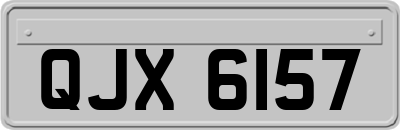 QJX 6157